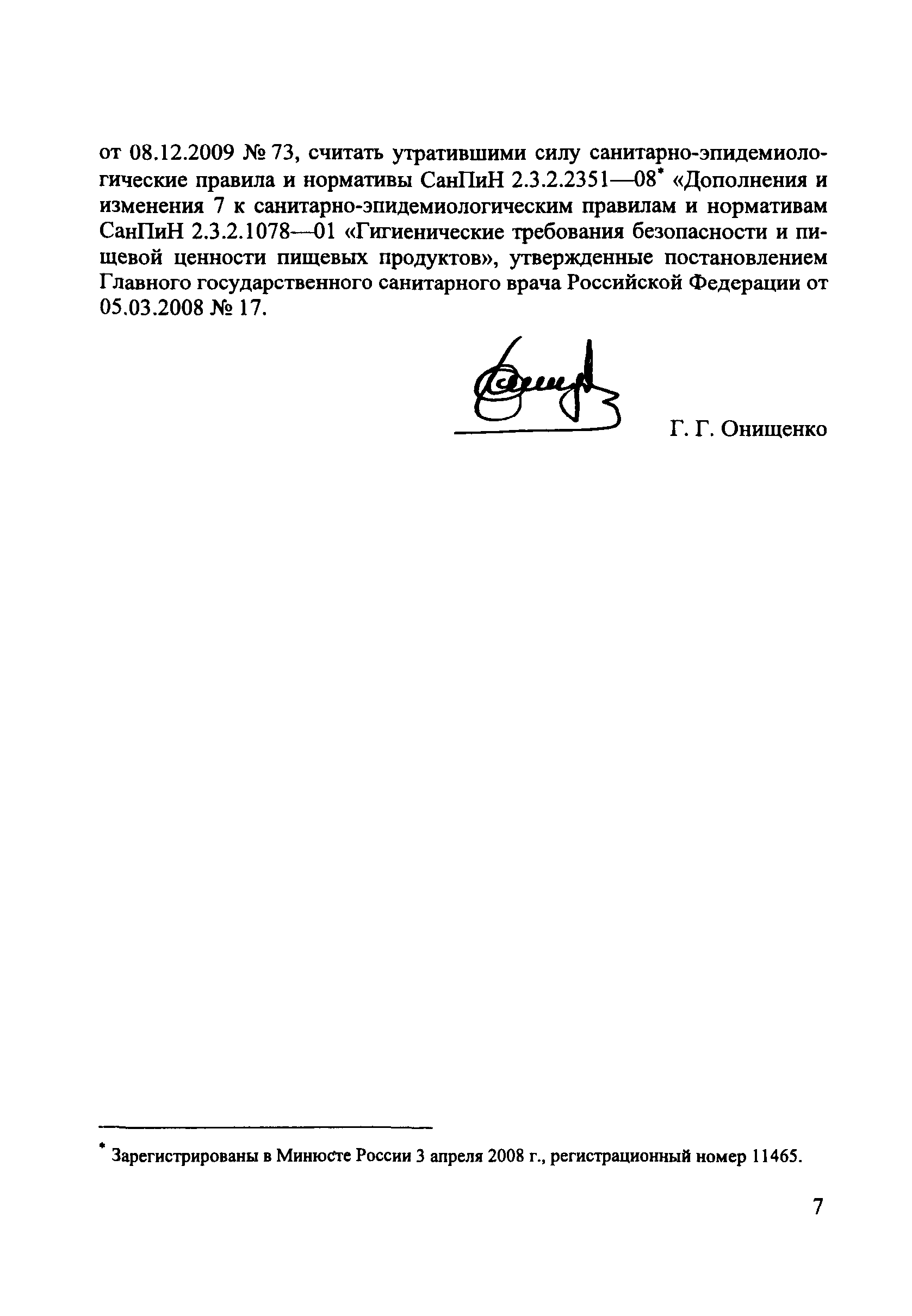 от 08.12.2009 № 73, считать утратившими силу санитарно-эпидемиологические правила и нормативы СанПиН 2.3.2.2351—08* «Дополнения и изменения 7 к санитарно-эпидемиологическим правилам и нормативам СанПиН 2.3.2.1078—01 «Гигиенические требования безопасности и пищевой ценности пищевых продуктов», утвержденные постановлением Главного государственного санитарного врача Российской Федерации от 05.03.2008 № 17.

Г. Г. Онищенко

* Зарегистрированы в Минюсте России 3 апреля 2008 г., регистрационный номер 11465.

7